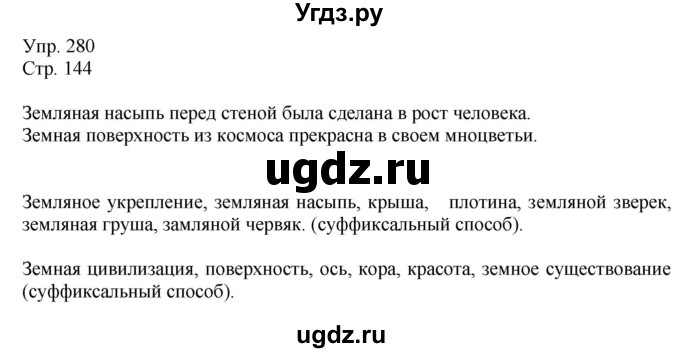 Угдз.ру

Упр. 280
Стр. 144

Земляная насыпь перед стеной была сделана в рост человека.
Земная поверхность из космоса прекрасна в своем мноцветьи.

ugdz.ru

Земляное укрепление, земляная насыпь, крыша, плотина, земляной зверек, земляная груша, замляной червяк. (суффиксальный способ).

Земная цивилизация, поверхность, ось, кора, красота, земное существование (суффиксальный способ).

ugdz.ru